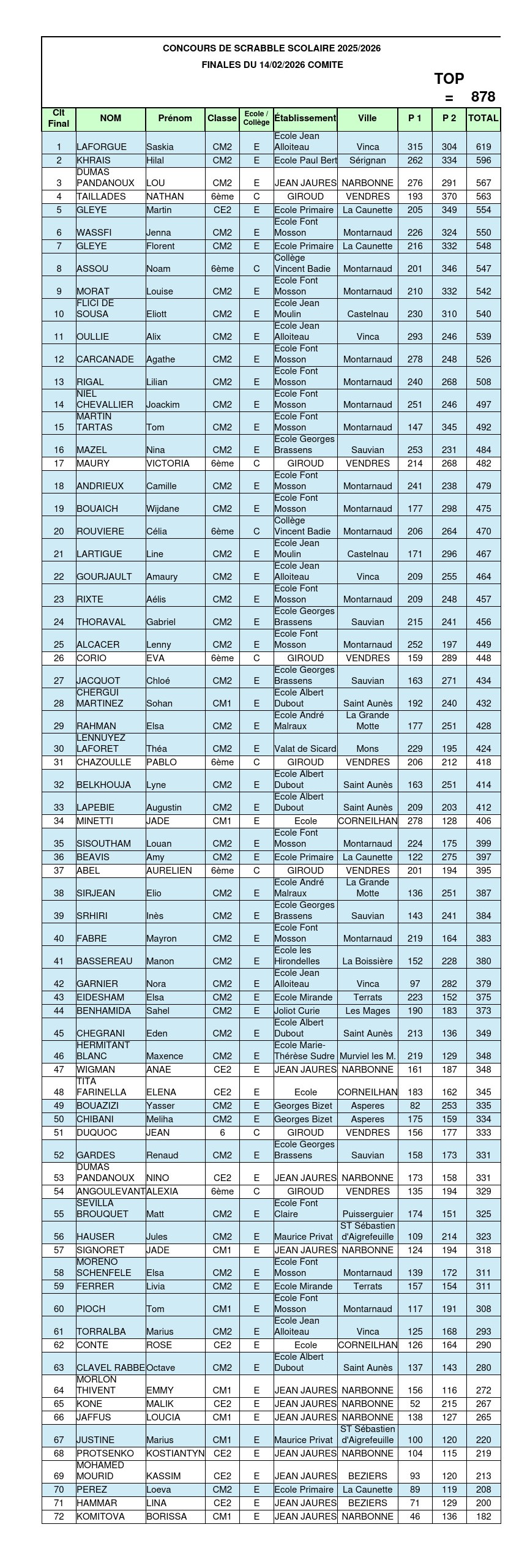 CONCOURS DE SCRABBLE SCOLAIRE 2025/2026
FINALES DU 14/02/2026 COMITE

TOP = 878

| Clt Final | NOM | Prénom | Classe | Ecole / Collège | Établissement | Ville | P 1 | P 2 | TOTAL |
|---|---|---|---|---|---|---|---|---|---|
| 1 | LAFORGUE | Saskia | CM2 | E | Ecole Jean Alloiteau | Vinca | 315 | 304 | 619 |
| 2 | KHRAIS | Hilal | CM2 | E | Ecole Paul Bert | Sérignan | 262 | 334 | 596 |
| 3 | DUMAS PANDANOUX | LOU | CM2 | E | JEAN JAURES | NARBONNE | 276 | 291 | 567 |
| 4 | TAILLADES | NATHAN | 6ème | C | GIROUD | VENDRES | 193 | 370 | 563 |
| 5 | GLEYE | Martin | CE2 | E | Ecole Primaire | La Caunette | 205 | 349 | 554 |
| 6 | WASSFI | Jenna | CM2 | E | Ecole Font Mosson | Montarnaud | 226 | 324 | 550 |
| 7 | GLEYE | Florent | CM2 | E | Ecole Primaire | La Caunette | 216 | 332 | 548 |
| 8 | ASSOU | Noam | 6ème | C | Collège Vincent Badie | Montarnaud | 201 | 346 | 547 |
| 9 | MORAT | Louise | CM2 | E | Ecole Font Mosson | Montarnaud | 210 | 332 | 542 |
| 10 | FLICI DE SOUSA | Eliott | CM2 | E | Ecole Jean Moulin | Castelnau | 230 | 310 | 540 |
| 11 | OULLIE | Alix | CM2 | E | Ecole Jean Alloiteau | Vinca | 293 | 246 | 539 |
| 12 | CARCANADE | Agathe | CM2 | E | Ecole Font Mosson | Montarnaud | 278 | 248 | 526 |
| 13 | RIGAL | Lilian | CM2 | E | Ecole Font Mosson | Montarnaud | 240 | 268 | 508 |
| 14 | NIEL CHEVALLIER | Joackim | CM2 | E | Ecole Font Mosson | Montarnaud | 251 | 246 | 497 |
| 15 | MARTIN TARTAS | Tom | CM2 | E | Ecole Font Mosson | Montarnaud | 147 | 345 | 492 |
| 16 | MAZEL | Nina | CM2 | E | Ecole Georges Brassens | Sauvian | 253 | 231 | 484 |
| 17 | MAURY | VICTORIA | 6ème | C | GIROUD | VENDRES | 214 | 268 | 482 |
| 18 | ANDRIEUX | Camille | CM2 | E | Ecole Font Mosson | Montarnaud | 241 | 238 | 479 |
| 19 | BOUAICH | Wijdane | CM2 | E | Ecole Font Mosson | Montarnaud | 177 | 298 | 475 |
| 20 | ROUVIERE | Célia | 6ème | C | Collège Vincent Badie | Montarnaud | 206 | 264 | 470 |
| 21 | LARTIGUE | Line | CM2 | E | Ecole Jean Moulin | Castelnau | 171 | 296 | 467 |
| 22 | GOURJAULT | Amaury | CM2 | E | Ecole Jean Alloiteau | Vinca | 209 | 255 | 464 |
| 23 | RIXTE | Aélis | CM2 | E | Ecole Font Mosson | Montarnaud | 209 | 248 | 457 |
| 24 | THORAVAL | Gabriel | CM2 | E | Ecole Georges Brassens | Sauvian | 215 | 241 | 456 |
| 25 | ALCACER | Lenny | CM2 | E | Ecole Font Mosson | Montarnaud | 252 | 197 | 449 |
| 26 | CORIO | EVA | 6ème | C | GIROUD | VENDRES | 159 | 289 | 448 |
| 27 | JACQUOT | Chloé | CM2 | E | Ecole Georges Brassens | Sauvian | 163 | 271 | 434 |
| 28 | CHERGUI MARTINEZ | Sohan | CM1 | E | Ecole Albert Dubout | Saint Aunès | 192 | 240 | 432 |
| 29 | RAHMAN | Elsa | CM2 | E | Ecole André Malraux | La Grande Motte | 177 | 251 | 428 |
| 30 | LENNUYEZ LAFORET | Théa | CM2 | E | Valat de Sicard | Mons | 229 | 195 | 424 |
| 31 | CHAZOULLE | PABLO | 6ème | C | GIROUD | VENDRES | 206 | 212 | 418 |
| 32 | BELKHOUJA | Lyne | CM2 | E | Ecole Albert Dubout | Saint Aunès | 163 | 251 | 414 |
| 33 | LAPEBIE | Augustin | CM2 | E | Ecole Albert Dubout | Saint Aunès | 209 | 203 | 412 |
| 34 | MINETTI | JADE | CM1 | E | Ecole | CORNEILHAN | 278 | 128 | 406 |
| 35 | SISOUTHAM | Louan | CM2 | E | Ecole Font Mosson | Montarnaud | 224 | 175 | 399 |
| 36 | BEAVIS | Amy | CM2 | E | Ecole Primaire | La Caunette | 122 | 275 | 397 |
| 37 | ABEL | AURELIEN | 6ème | C | GIROUD | VENDRES | 201 | 194 | 395 |
| 38 | SIRJEAN | Elio | CM2 | E | Ecole André Malraux | La Grande Motte | 136 | 251 | 387 |
| 39 | SRHIRI | Inès | CM2 | E | Ecole Georges Brassens | Sauvian | 143 | 241 | 384 |
| 40 | FABRE | Mayron | CM2 | E | Ecole Font Mosson | Montarnaud | 219 | 164 | 383 |
| 41 | BASSEREAU | Manon | CM2 | E | Ecole les Hirondelles | La Boissière | 152 | 228 | 380 |
| 42 | GARNIER | Nora | CM2 | E | Ecole Jean Alloiteau | Vinca | 97 | 282 | 379 |
| 43 | EIDESHAM | Elsa | CM2 | E | Ecole Mirande | Terrats | 223 | 152 | 375 |
| 44 | BENHAMIDA | Sahel | CM2 | E | Joliot Curie | Les Mages | 190 | 183 | 373 |
| 45 | CHEGRANI | Eden | CM2 | E | Ecole Albert Dubout | Saint Aunès | 213 | 136 | 349 |
| 46 | HERMITANT BLANC | Maxence | CM2 | E | Ecole Marie-Thérèse Sudre | Murviel les M. | 219 | 129 | 348 |
| 47 | WIGMAN | ANAE | CE2 | E | JEAN JAURES | NARBONNE | 161 | 187 | 348 |
| 48 | TITA FARINELLA | ELENA | CE2 | E | Ecole | CORNEILHAN | 183 | 162 | 345 |
| 49 | BOUAZIZI | Yasser | CM2 | E | Georges Bizet | Asperes | 82 | 253 | 335 |
| 50 | CHIBANI | Meliha | CM2 | E | Georges Bizet | Asperes | 175 | 159 | 334 |
| 51 | DUQUOC | JEAN | 6 | C | GIROUD | VENDRES | 156 | 177 | 333 |
| 52 | GARDES | Renaud | CM2 | E | Ecole Georges Brassens | Sauvian | 158 | 173 | 331 |
| 53 | DUMAS PANDANOUX | NINO | CE2 | E | JEAN JAURES | NARBONNE | 173 | 158 | 331 |
| 54 | ANGOULEVANT | ALEXIA | 6ème | C | GIROUD | VENDRES | 135 | 194 | 329 |
| 55 | SEVILLA BROUQUET | Matt | CM2 | E | Ecole Font Claire | Puisserguier | 174 | 151 | 325 |
| 56 | HAUSER | Jules | CM2 | E | Maurice Privat | ST Sébastien d'Aigrefeuille | 109 | 214 | 323 |
| 57 | SIGNORET | JADE | CM1 | E | JEAN JAURES | NARBONNE | 124 | 194 | 318 |
| 58 | MORENO SCHENFELE | Elsa | CM2 | E | Ecole Font Mosson | Montarnaud | 139 | 172 | 311 |
| 59 | FERRER | Livia | CM2 | E | Ecole Mirande | Terrats | 157 | 154 | 311 |
| 60 | PIOCH | Tom | CM1 | E | Ecole Font Mosson | Montarnaud | 117 | 191 | 308 |
| 61 | TORRALBA | Marius | CM2 | E | Ecole Jean Alloiteau | Vinca | 125 | 168 | 293 |
| 62 | CONTE | ROSE | CE2 | E | Ecole | CORNEILHAN | 126 | 164 | 290 |
| 63 | CLAVEL RABBE | Octave | CM2 | E | Ecole Albert Dubout | Saint Aunès | 137 | 143 | 280 |
| 64 | MORLON THIVENT | EMMY | CM1 | E | JEAN JAURES | NARBONNE | 156 | 116 | 272 |
| 65 | KONE | MALIK | CE2 | E | JEAN JAURES | NARBONNE | 52 | 215 | 267 |
| 66 | JAFFUS | LOUCIA | CM1 | E | JEAN JAURES | NARBONNE | 138 | 127 | 265 |
| 67 | JUSTINE | Marius | CM1 | E | Maurice Privat | ST Sébastien d'Aigrefeuille | 100 | 120 | 220 |
| 68 | PROTSENKO | KOSTIANTYN | CE2 | E | JEAN JAURES | NARBONNE | 104 | 115 | 219 |
| 69 | MOHAMED MOURID | KASSIM | CE2 | E | JEAN JAURES | BEZIERS | 93 | 120 | 213 |
| 70 | PEREZ | Loeva | CM2 | E | Ecole Primaire | La Caunette | 89 | 119 | 208 |
| 71 | HAMMAR | LINA | CE2 | E | JEAN JAURES | BEZIERS | 71 | 129 | 200 |
| 72 | KOMITOVA | BORISSA | CM1 | E | JEAN JAURES | NARBONNE | 46 | 136 | 182 |